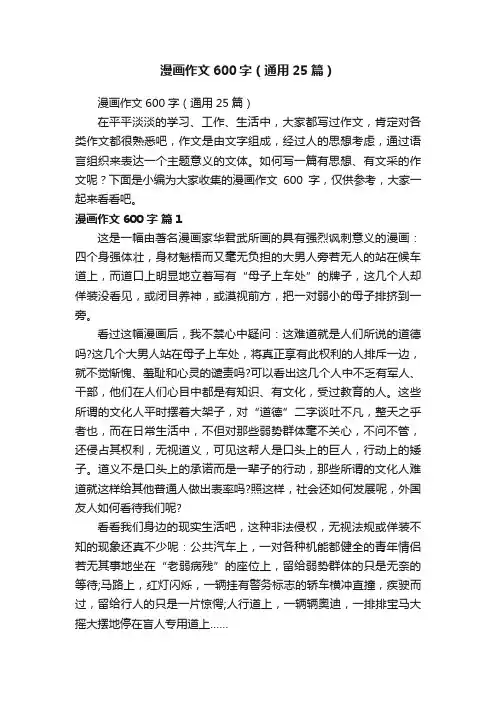 漫画作文 600 字（通用 25 篇）

漫画作文 600 字（通用 25 篇）

在平平淡淡的学习、工作、生活中，大家都写过作文，肯定对各类作文都很熟悉吧，作文是由文字组成，经过人的思想考虑，通过语言组织来表达一个主题意义的文体。如何写一篇有思想、有文采的作文呢？下面是小编为大家收集的漫画作文 600 字，仅供参考，大家一起来看看吧。

漫画作文 600 字 篇 1

这是一幅由著名漫画家华君武所画的具有强烈讽刺意义的漫画：四个身强体壮，身材魁梧而又毫无负担的大男人旁若无人的站在候车道上，而道口上明显地立着写有“母子上车处”的牌子，这几个人却佯装没看见，或闭目养神，或漠视前方，把一对弱小的母子排挤到一旁。

看过这幅漫画后，我不禁心中疑问：这难道就是人们所说的道德吗?这几个大男人站在母子上车处，将真正享有此权利的人排斥一边，就不觉惭愧、羞耻和心灵的谴责吗?可以看出这几个人中不乏有军人、干部，他们在人们心目中都是有知识、有文化，受过教育的人。这些所谓的文化人平时摆着大架子，对“道德”二字谈吐不凡，整天之乎者也，而在日常生活中，不但对那些弱势群体毫不关心，不问不管，还侵占其权利，无视道义，可见这帮人是口头上的巨人，行动上的矮子。道义不是口头上的承诺而是一辈子的行动，那些所谓的文化人难道就这样给其他普通人做出表率吗?照这样，社会还如何发展呢，外国友人如何看待我们呢?

看看我们身边的现实生活吧，这种非法侵权，无视法规或佯装不知的现象还真不少呢：公共汽车上，一对各种机能都健全的青年情侣若无其事地坐在“老弱病残”的座位上，留给弱势群体的只是无奈的等待;马路上，红灯闪烁，一辆挂有警务标志的轿车横冲直撞，疾驶而过，留给行人的只是一片惊愕;人行道上，一辆辆奥迪，一排排宝马大摇大摆地停在盲人专用道上……